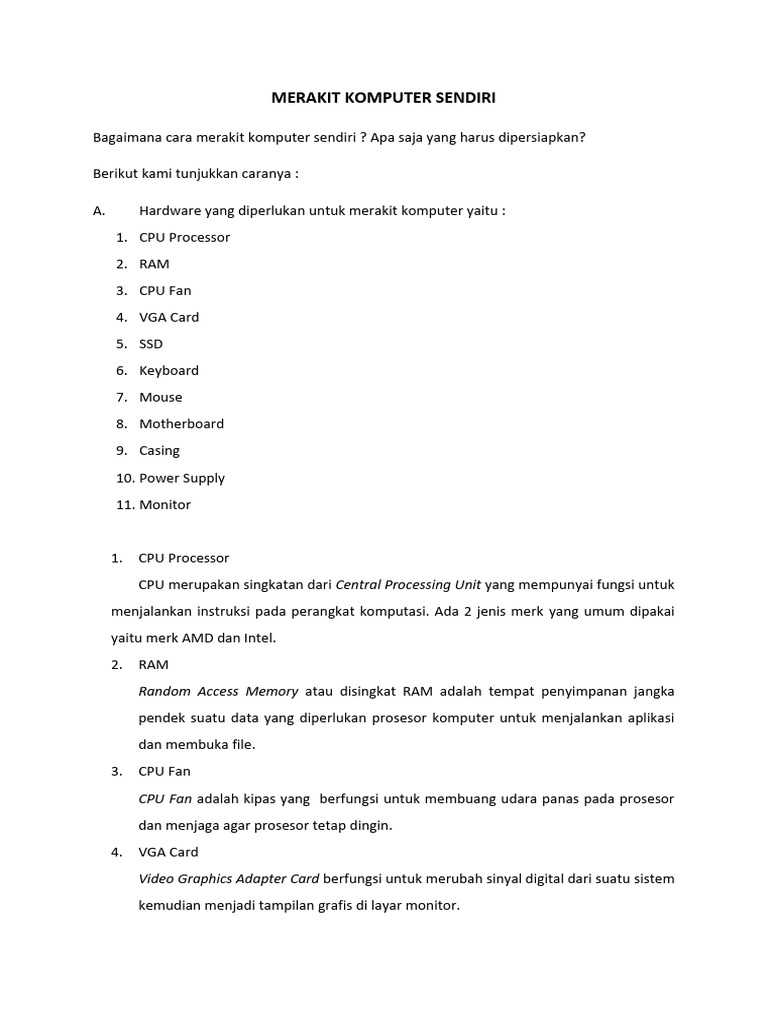 MERAKIT KOMPUTER SENDIRI

Bagaimana cara merakit komputer sendiri ? Apa saja yang harus dipersiapkan?

Berikut kami tunjukkan caranya :

A. Hardware yang diperlukan untuk merakit komputer yaitu :

1. CPU Processor
2. RAM
3. CPU Fan
4. VGA Card
5. SSD
6. Keyboard
7. Mouse
8. Motherboard
9. Casing
10. Power Supply
11. Monitor

1. CPU Processor

CPU merupakan singkatan dari Central Processing Unit yang mempunyai fungsi untuk menjalankan instruksi pada perangkat komputasi. Ada 2 jenis merk yang umum dipakai yaitu merk AMD dan Intel.

2. RAM

Random Access Memory atau disingkat RAM adalah tempat penyimpanan jangka pendek suatu data yang diperlukan prosesor komputer untuk menjalankan aplikasi dan membuka file.

3. CPU Fan

CPU Fan adalah kipas yang berfungsi untuk membuang udara panas pada prosesor dan menjaga agar prosesor tetap dingin.

4. VGA Card

Video Graphics Adapter Card berfungsi untuk merubah sinyal digital dari suatu sistem kemudian menjadi tampilan grafis di layar monitor.